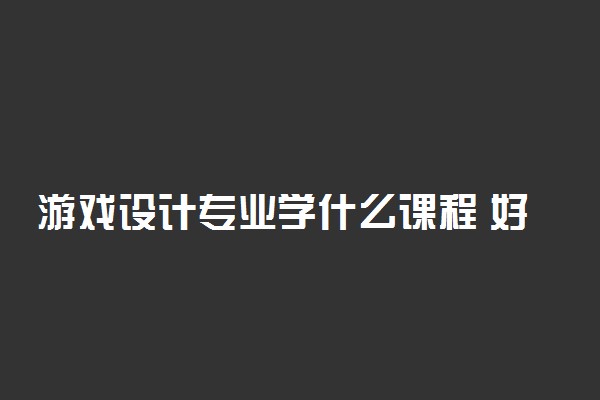 游戏设计专业学什么课程 好